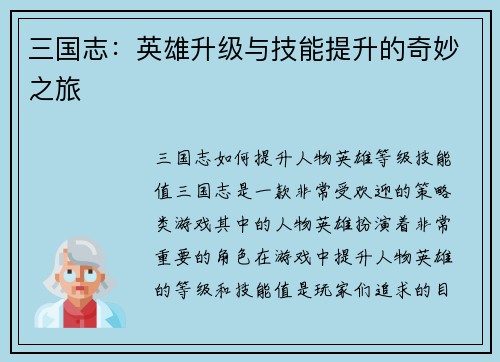 三国志：英雄升级与技能提升的奇妙之旅

三国志如何提升人物英雄等级技能值三国志是一款非常受欢迎的策略类游戏其中的人物英雄扮演着非常重要的角色在游戏中提升人物英雄的等级和技能值是玩家们追求的目